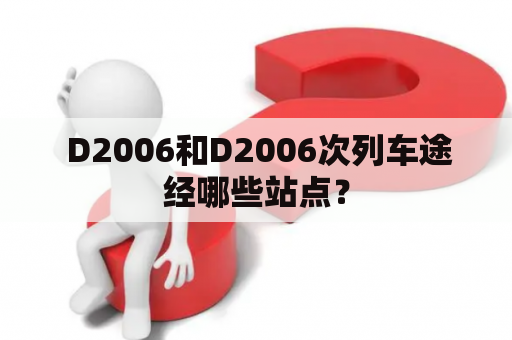 D2006和D2006次列车途经哪些站点？